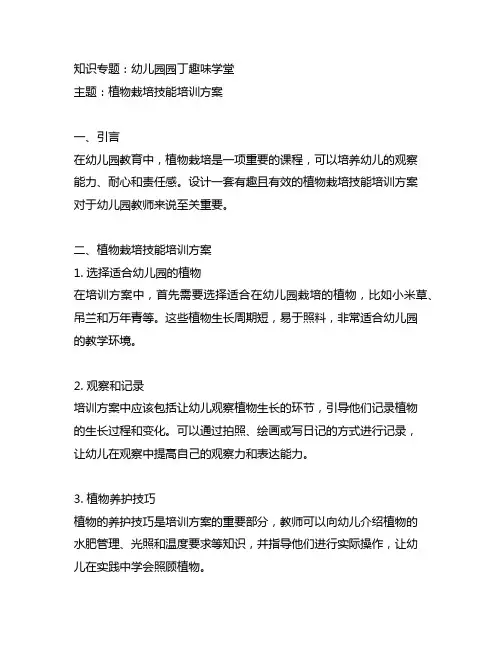 知识专题：幼儿园园丁趣味学堂
主题：植物栽培技能培训方案

一、引言
在幼儿园教育中，植物栽培是一项重要的课程，可以培养幼儿的观察能力、耐心和责任感。设计一套有趣且有效的植物栽培技能培训方案对于幼儿园教师来说至关重要。

二、植物栽培技能培训方案
1. 选择适合幼儿园的植物
在培训方案中，首先需要选择适合在幼儿园栽培的植物，比如小米草、吊兰和万年青等。这些植物生长周期短，易于照料，非常适合幼儿园的教学环境。

2. 观察和记录
培训方案中应该包括让幼儿观察植物生长的环节，引导他们记录植物的生长过程和变化。可以通过拍照、绘画或写日记的方式进行记录，让幼儿在观察中提高自己的观察力和表达能力。

3. 植物养护技巧
植物的养护技巧是培训方案的重要部分，教师可以向幼儿介绍植物的水肥管理、光照和温度要求等知识，并指导他们进行实际操作，让幼儿在实践中学会照顾植物。